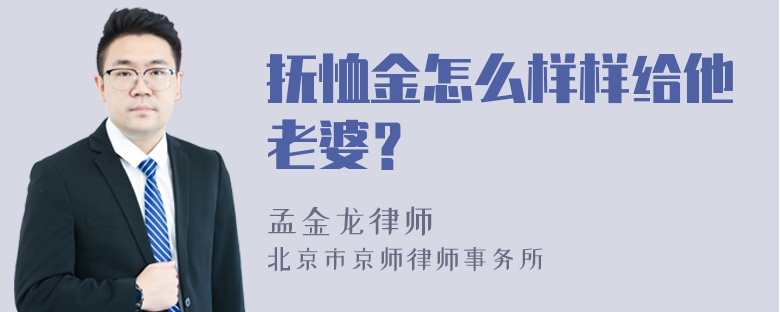 抚恤金怎么样样给他老婆？

孟金龙律师
北京市京师律师事务所